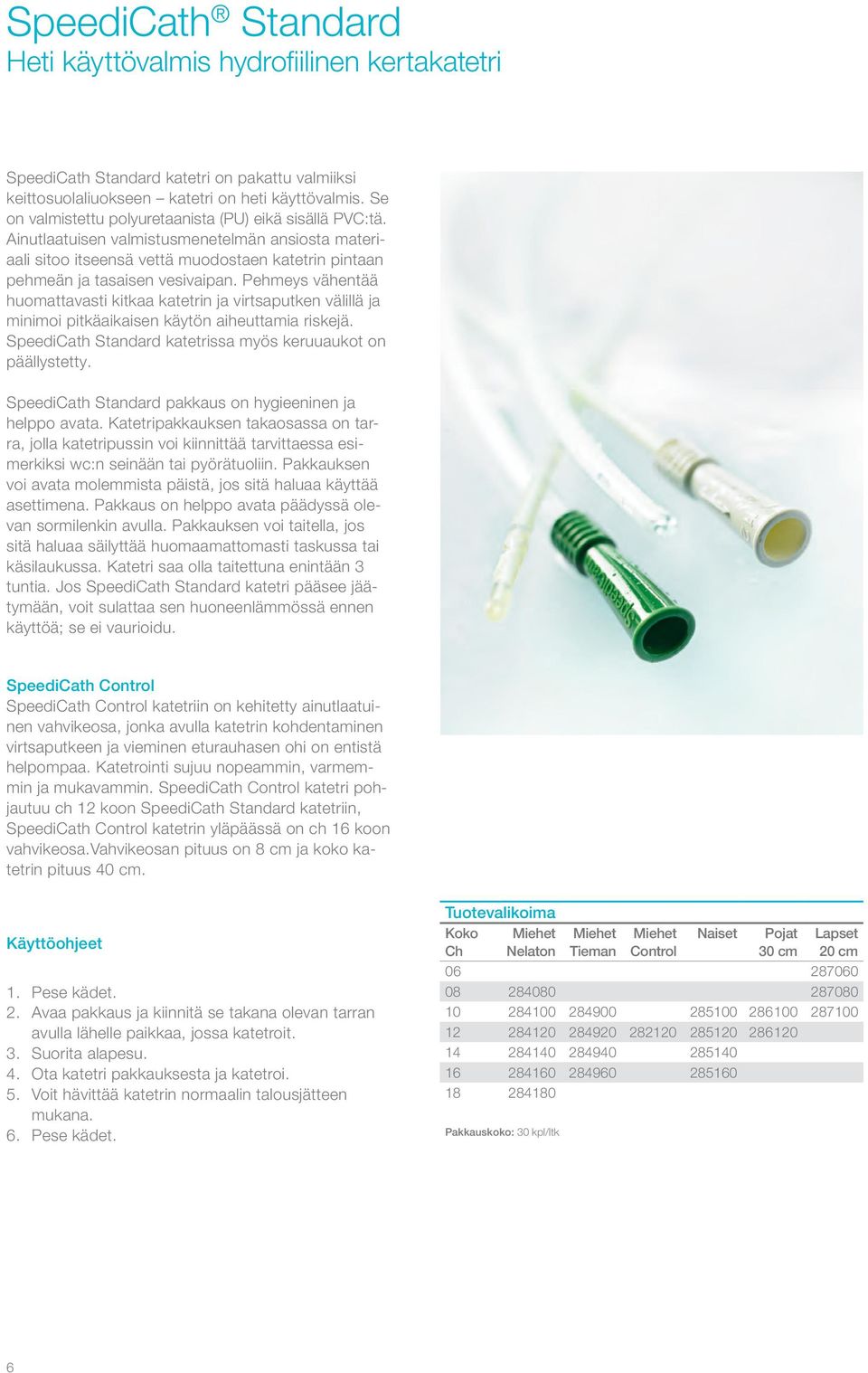 SpeediCath® Standard
Heti käyttövalmis hydrofiilinen kertakatetri

SpeediCath Standard katetri on pakattu valmiiksi keittosuolaliuokseen – katetri on heti käyttövalmis. Se on valmistettu polyuretaanista (PU) eikä sisällä PVC:tä. Ainutlaatuisen valmistusmenetelmän ansiosta materiaali sitoo itseensä vettä muodostaen katetrin pintaan pehmeän ja tasaisen vesivaipan. Pehmeys vähentää huomattavasti kitkaa katetrin ja virtsaputken välillä ja minimoi pitkäaikaisen käytön aiheuttamia riskejä. SpeediCath Standard katetrissa myös keruuaukot on päällystetty.

SpeediCath Standard pakkaus on hygieeninen ja helppo avata. Katetripakkauksen takaosassa on tarra, jolla katetripussin voi kiinnittää tarvittaessa esimerkiksi wc:n seinään tai pyörätuoliin. Pakkauksen voi avata molemmista päistä, jos sitä haluaa käyttää asettimena. Pakkaus on helppo avata päädyssä olevan sormilenkin avulla. Pakkauksen voi taitella, jos sitä haluaa säilyttää huomaamattomasti taskussa tai käsilaukussa. Katetri saa olla taitettuna enintään 3 tuntia. Jos SpeediCath Standard katetri pääsee jäätymään, voit sulattaa sen huoneenlämmössä ennen käyttöä; se ei vaurioidu.

SpeediCath Control
SpeediCath Control katetriin on kehitetty ainutlaatuinen vahvikeosa, jonka avulla katetrin kohdentaminen virtsaputkeen ja vieminen eturauhasen ohi on entistä helpompaa. Katetrointi sujuu nopeammin, varmemmin ja mukavammin. SpeediCath Control katetri pohjautuu ch 12 koon SpeediCath Standard katetriin, SpeediCath Control katetrin yläpäässä on ch 16 koon vahvikeosa.Vahvikeosan pituus on 8 cm ja koko katetrin pituus 40 cm.

Käyttöohjeet

1. Pese kädet.
2. Avaa pakkaus ja kiinnitä se takana olevan tarran avulla lähelle paikkaa, jossa katetroit.
3. Suorita alapesu.
4. Ota katetri pakkauksesta ja katetroi.
5. Voit hävittää katetrin normaalin talousjätteen mukana.
6. Pese kädet.

Tuotevalikoima
| Koko Ch | Miehet Nelaton | Miehet Tieman | Miehet Control | Naiset | Pojat 30 cm | Lapset 20 cm |
|---|---|---|---|---|---|---|
| 06 | | | | | | 287060 |
| 08 | 284080 | | | | | 287080 |
| 10 | 284100 | 284900 | | 285100 | 286100 | 287100 |
| 12 | 284120 | 284920 | 282120 | 285120 | 286120 | |
| 14 | 284140 | 284940 | | 285140 | | |
| 16 | 284160 | 284960 | | 285160 | | |
| 18 | 284180 | | | | | |

Pakkauskoko: 30 kpl/ltk

6